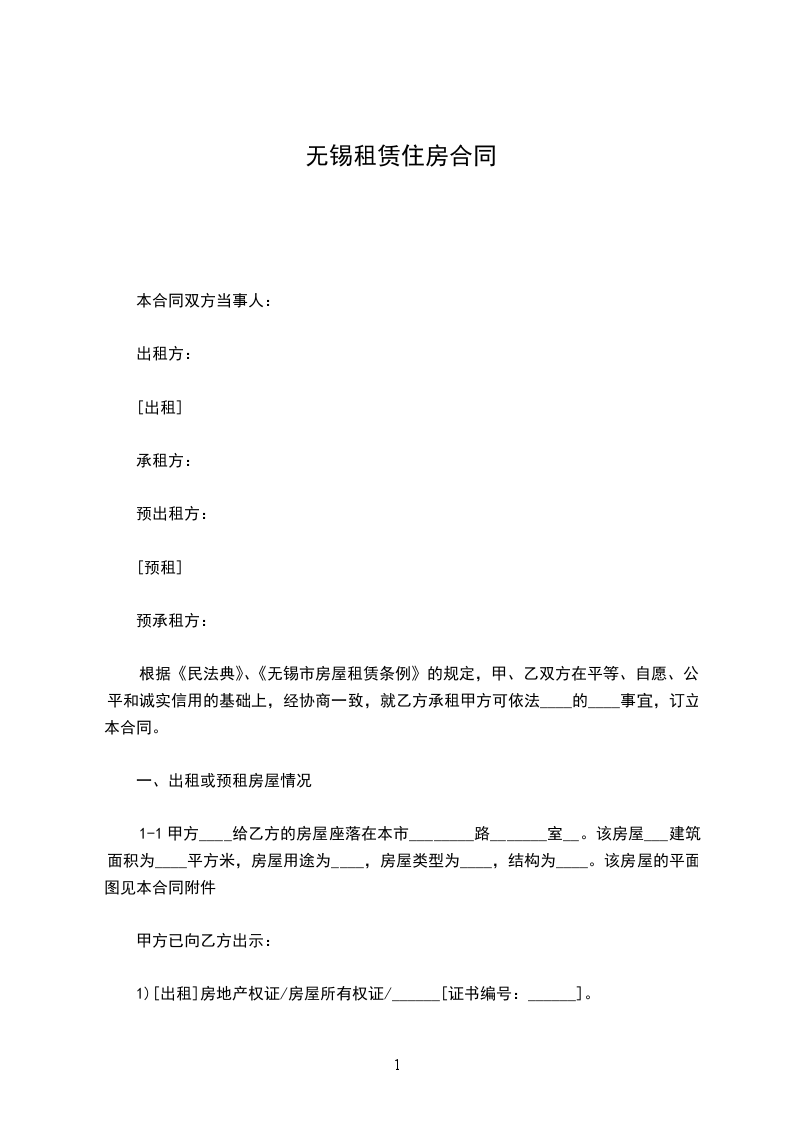 无锡租赁住房合同

本合同双方当事人：

出租方：

[出租]

承租方：

预出租方：

[预租]

预承租方：

根据《民法典》、《无锡市房屋租赁条例》的规定，甲、乙双方在平等、自愿、公平和诚实信用的基础上，经协商一致，就乙方承租甲方可依法____的____事宜，订立本合同。

一、出租或预租房屋情况

1-1 甲方____给乙方的房屋座落在本市________路_______室__。该房屋___建筑面积为____平方米，房屋用途为____，房屋类型为____，结构为____。该房屋的平面图见本合同附件

甲方已向乙方出示：

1)[出租]房地产权证/房屋所有权证/______[证书编号：______]。

1